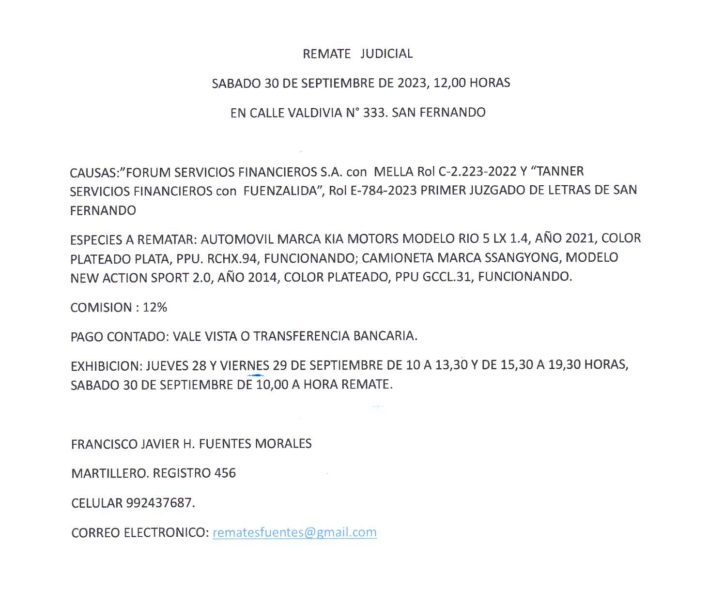 REMATE JUDICIAL

SABADO 30 DE SEPTIEMBRE DE 2023, 12,00 HORAS

EN CALLE VALDIVIA N° 333. SAN FERNANDO

CAUSAS:"FORUM SERVICIOS FINANCIEROS S.A. con MELLA Rol C-2.223-2022 Y "TANNER SERVICIOS FINANCIEROS con FUENZALIDA", Rol E-784-2023 PRIMER JUZGADO DE LETRAS DE SAN FERNANDO

ESPECIES A REMATAR: AUTOMOVIL MARCA KIA MOTORS MODELO RIO 5 LX 1.4, AÑO 2021, COLOR PLATEADO PLATA, PPU. RCHX.94, FUNCIONANDO; CAMIONETA MARCA SSANGYONG, MODELO NEW ACTION SPORT 2.0, AÑO 2014, COLOR PLATEADO, PPU GCCL.31, FUNCIONANDO.

COMISION : 12%

PAGO CONTADO: VALE VISTA O TRANSFERENCIA BANCARIA.

EXHIBICION: JUEVES 28 Y VIERNES 29 DE SEPTIEMBRE DE 10 A 13,30 Y DE 15,30 A 19,30 HORAS, SABADO 30 DE SEPTIEMBRE DE 10,00 A HORA REMATE.

FRANCISCO JAVIER H. FUENTES MORALES

MARTILLERO. REGISTRO 456

CELULAR 992437687.

CORREO ELECTRONICO: rematesfuentes@gmail.com